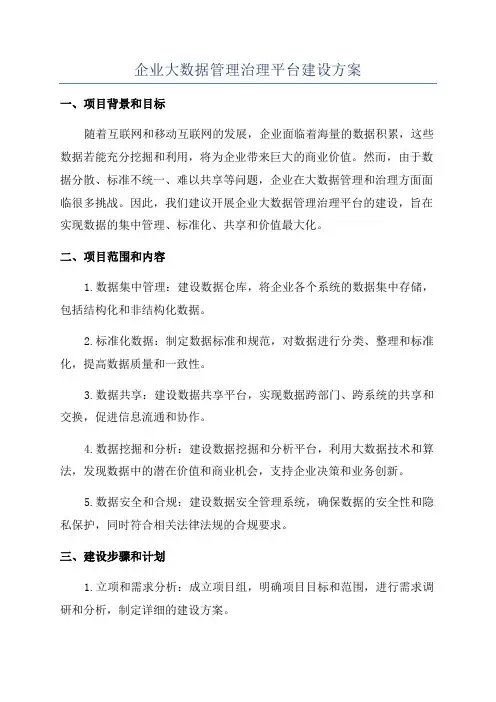 企业大数据管理治理平台建设方案

一、项目背景和目标

随着互联网和移动互联网的发展，企业面临着海量的数据积累，这些数据若能充分挖掘和利用，将为企业带来巨大的商业价值。然而，由于数据分散、标准不统一、难以共享等问题，企业在大数据管理和治理方面面临很多挑战。因此，我们建议开展企业大数据管理治理平台的建设，旨在实现数据的集中管理、标准化、共享和价值最大化。

二、项目范围和内容

1.数据集中管理：建设数据仓库，将企业各个系统的数据集中存储，包括结构化和非结构化数据。

2.标准化数据：制定数据标准和规范，对数据进行分类、整理和标准化，提高数据质量和一致性。

3.数据共享：建设数据共享平台，实现数据跨部门、跨系统的共享和交换，促进信息流通和协作。

4.数据挖掘和分析：建设数据挖掘和分析平台，利用大数据技术和算法，发现数据中的潜在价值和商业机会，支持企业决策和业务创新。

5.数据安全和合规：建设数据安全管理系统，确保数据的安全性和隐私保护，同时符合相关法律法规的合规要求。

三、建设步骤和计划

1.立项和需求分析：成立项目组，明确项目目标和范围，进行需求调研和分析，制定详细的建设方案。